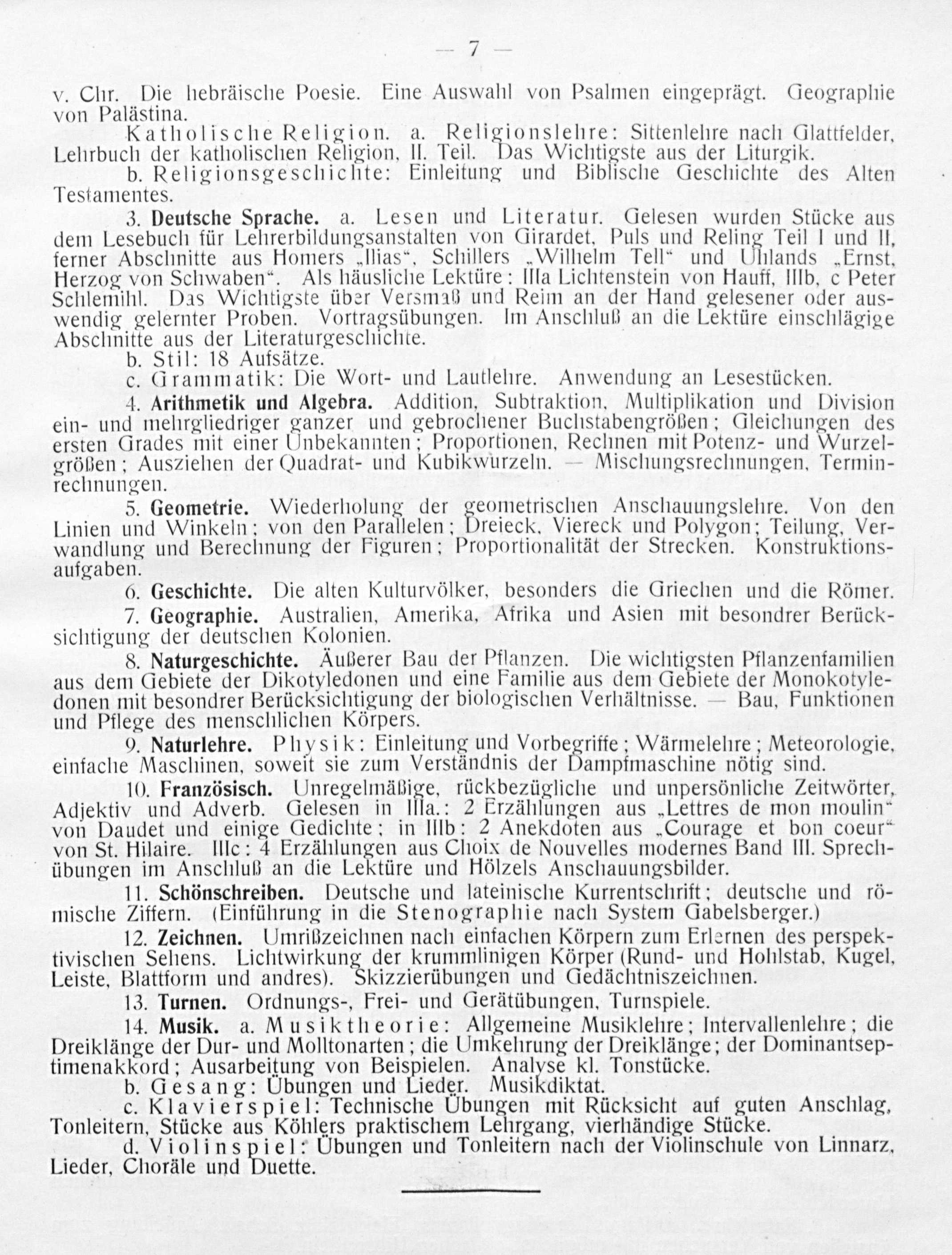 — 7 —

v. Chr. Die hebräische Poesie. Eine Auswahl von Psalmen eingeprägt. Geographie von Palästina.

Katholische Religion. a. Religionslehre: Sittenlehre nach Glattfelder, Lehrbuch der katholischen Religion, II. Teil. Das Wichtigste aus der Liturgik.

b. Religionsgeschichte: Einleitung und Biblische Geschichte des Alten Testamentes.

3. Deutsche Sprache. a. Lesen und Literatur. Gelesen wurden Stücke aus dem Lesebuch für Lehrerbildungsanstalten von Girardet, Puls und Reling Teil I und II, ferner Abschnitte aus Homers „Ilias“, Schillers „Wilhelm Tell“ und Uhlands „Ernst, Herzog von Schwaben“. Als häusliche Lektüre: IIIa Lichtenstein von Hauff, IIIb, c Peter Schlemihl. Das Wichtigste über Versmaß und Reim an der Hand gelesener oder auswendig gelernter Proben. Vortragsübungen. Im Anschluß an die Lektüre einschlägige Abschnitte aus der Literaturgeschichte.

b. Stil: 18 Aufsätze.

c. Grammatik: Die Wort- und Lautlehre. Anwendung an Lesestücken.

4. Arithmetik und Algebra. Addition, Subtraktion, Multiplikation und Division ein- und mehrgliedriger ganzer und gebrochener Buchstabengrößen; Gleichungen des ersten Grades mit einer Unbekannten; Proportionen, Rechnen mit Potenz- und Wurzelgrößen; Ausziehen der Quadrat- und Kubikwurzeln. — Mischungsrechnungen, Terminrechnungen.

5. Geometrie. Wiederholung der geometrischen Anschauungslehre. Von den Linien und Winkeln; von den Parallelen; Dreieck, Viereck und Polygon; Teilung, Verwandlung und Berechnung der Figuren; Proportionalität der Strecken. Konstruktionsaufgaben.

6. Geschichte. Die alten Kulturvölker, besonders die Griechen und die Römer.

7. Geographie. Australien, Amerika, Afrika und Asien mit besondrer Berücksichtigung der deutschen Kolonien.

8. Naturgeschichte. Äußerer Bau der Pflanzen. Die wichtigsten Pflanzenfamilien aus dem Gebiete der Dikotyledonen und eine Familie aus dem Gebiete der Monokotyledonen mit besondrer Berücksichtigung der biologischen Verhältnisse. — Bau, Funktionen und Pflege des menschlichen Körpers.

9. Naturlehre. Physik: Einleitung und Vorbegriffe; Wärmelehre; Meteorologie, einfache Maschinen, soweit sie zum Verständnis der Dampfmaschine nötig sind.

10. Französisch. Unregelmäßige, rückbezügliche und unpersönliche Zeitwörter, Adjektiv und Adverb. Gelesen in IIIa.: 2 Erzählungen aus „Lettres de mon moulin“ von Daudet und einige Gedichte; in IIIb: 2 Anekdoten aus „Courage et bon coeur“ von St. Hilaire. IIIc: 4 Erzählungen aus Choix de Nouvelles modernes Band III. Sprechübungen im Anschluß an die Lektüre und Hölzels Anschauungsbilder.

11. Schönschreiben. Deutsche und lateinische Kurrentschrift; deutsche und römische Ziffern. (Einführung in die Stenographie nach System Gabelsberger.)

12. Zeichnen. Umrißzeichnen nach einfachen Körpern zum Erlernen des perspektivischen Sehens. Lichtwirkung der krummlinigen Körper (Rund- und Hohlstab, Kugel, Leiste, Blattform und andres). Skizzierübungen und Gedächtniszeichnen.

13. Turnen. Ordnungs-, Frei- und Gerätübungen, Turnspiele.

14. Musik. a. Musiktheorie: Allgemeine Musiklehre; Intervallenlehre; die Dreiklänge der Dur- und Molltonarten; die Umkehrung der Dreiklänge; der Dominantseptimenakkord; Ausarbeitung von Beispielen. Analyse kl. Tonstücke.

b. Gesang: Übungen und Lieder. Musikdiktat.

c. Klavierspiel: Technische Übungen mit Rücksicht auf guten Anschlag, Tonleitern, Stücke aus Köhlers praktischem Lehrgang, vierhändige Stücke.

d. Violinspiel: Übungen und Tonleitern nach der Violinschule von Linnarz, Lieder, Choräle und Duette.